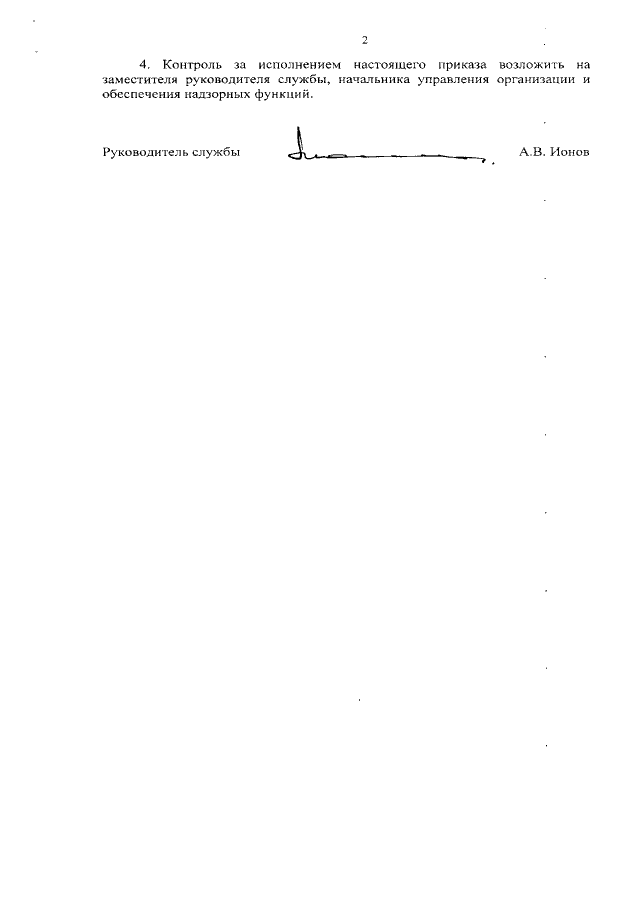 2

4. Контроль за исполнением настоящего приказа возложить на заместителя руководителя службы, начальника управления организации и обеспечения надзорных функций.

Руководитель службы А.В. Ионов